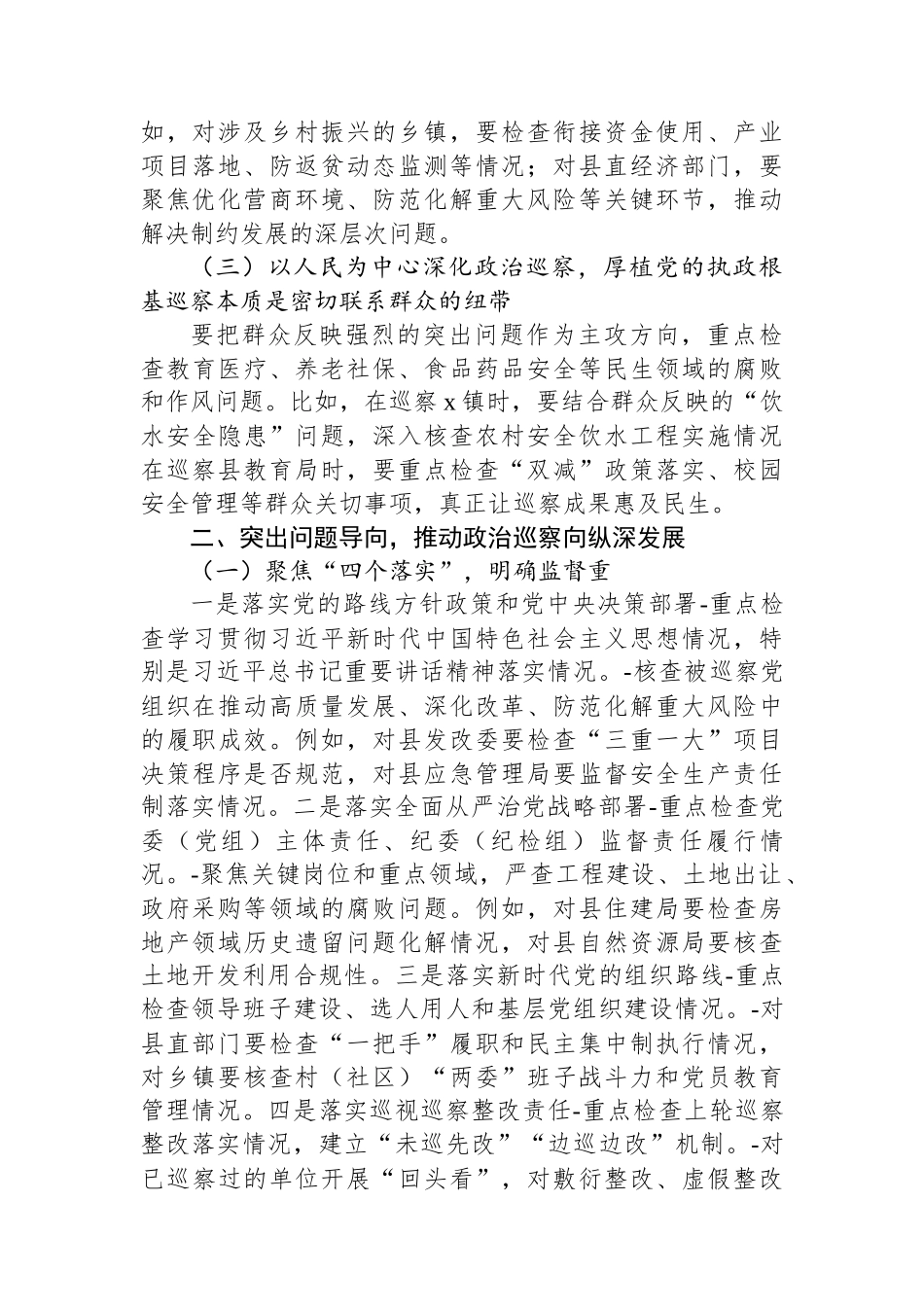 如，对涉及乡村振兴的乡镇，要检查衔接资金使用、产业项目落地、防返贫动态监测等情况；对县直经济部门，要聚焦优化营商环境、防范化解重大风险等关键环节，推动解决制约发展的深层次问题。

（三）以人民为中心深化政治巡察，厚植党的执政根基巡察本质是密切联系群众的纽带

要把群众反映强烈的突出问题作为主攻方向，重点检查教育医疗、养老社保、食品药品安全等民生领域的腐败和作风问题。比如，在巡察x镇时，要结合群众反映的“饮水安全隐患”问题，深入核查农村安全饮水工程实施情况在巡察县教育局时，要重点检查“双减”政策落实、校园安全管理等群众关切事项，真正让巡察成果惠及民生。

二、突出问题导向，推动政治巡察向纵深发展

（一）聚焦“四个落实”，明确监督重

一是落实党的路线方针政策和党中央决策部署-重点检查学习贯彻习近平新时代中国特色社会主义思想情况，特别是习近平总书记重要讲话精神落实情况。-核查被巡察党组织在推动高质量发展、深化改革、防范化解重大风险中的履职成效。例如，对县发改委要检查“三重一大”项目决策程序是否规范，对县应急管理局要监督安全生产责任制落实情况。二是落实全面从严治党战略部署-重点检查党委（党组）主体责任、纪委（纪检组）监督责任履行情况。-聚焦关键岗位和重点领域，严查工程建设、土地出让、政府采购等领域的腐败问题。例如，对县住建局要检查房地产领域历史遗留问题化解情况，对县自然资源局要核查土地开发利用合规性。三是落实新时代党的组织路线-重点检查领导班子建设、选人用人和基层党组织建设情况。-对县直部门要检查“一把手”履职和民主集中制执行情况，对乡镇要核查村（社区）“两委”班子战斗力和党员教育管理情况。四是落实巡视巡察整改责任-重点检查上轮巡察整改落实情况，建立“未巡先改”“边巡边改”机制。-对已巡察过的单位开展“回头看”，对敷衍整改、虚假整改